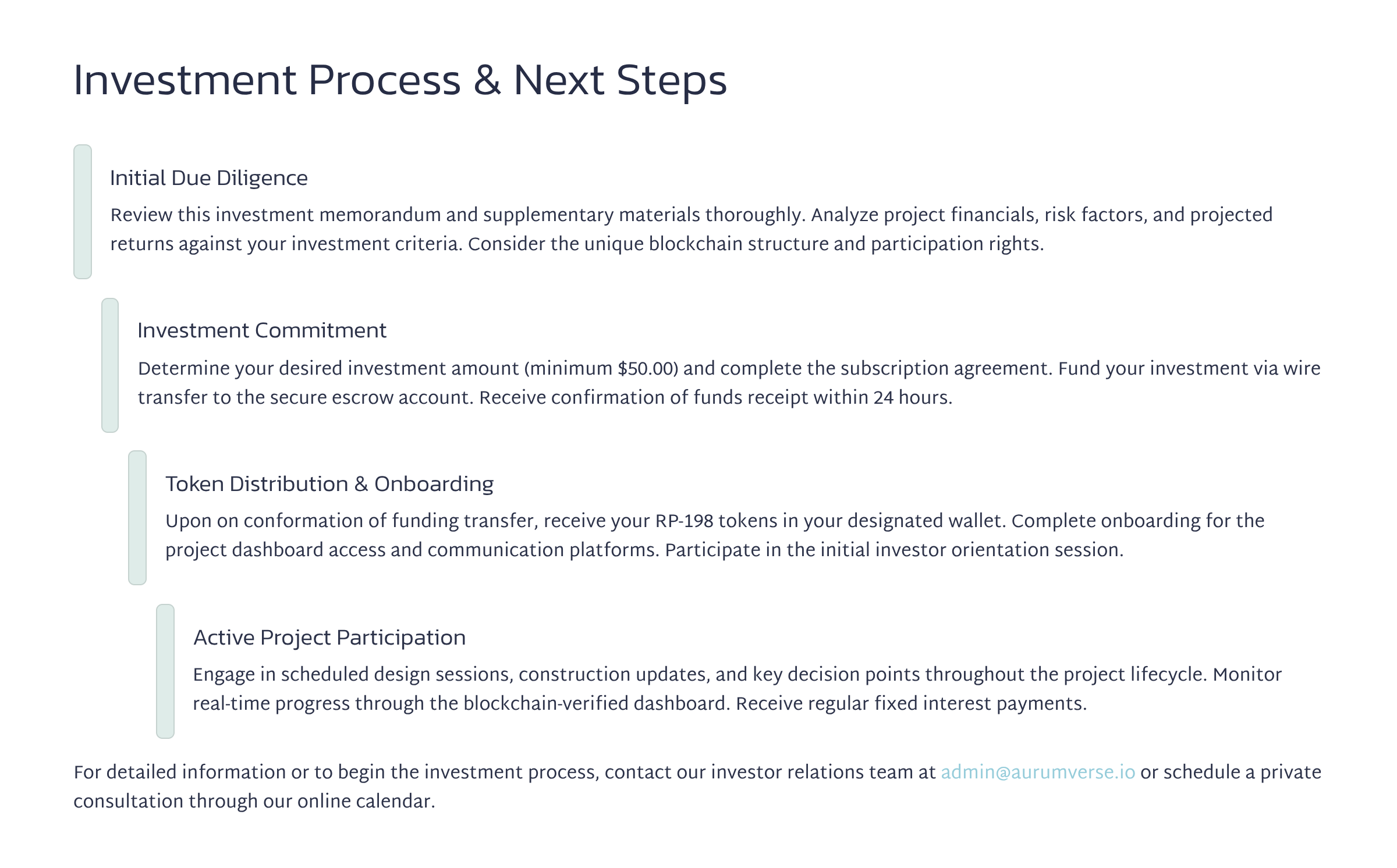 Investment Process & Next Steps

Initial Due Diligence

Review this investment memorandum and supplementary materials thoroughly. Analyze project financials, risk factors, and projected returns against your investment criteria. Consider the unique blockchain structure and participation rights.

Investment Commitment

Determine your desired investment amount (minimum \$50.00) and complete the subscription agreement. Fund your investment via wire transfer to the secure escrow account. Receive confirmation of funds receipt within 24 hours.

Token Distribution & Onboarding

Upon on conformation of funding transfer, receive your RP-198 tokens in your designated wallet. Complete onboarding for the project dashboard access and communication platforms. Participate in the initial investor orientation session.

Active Project Participation

Engage in scheduled design sessions, construction updates, and key decision points throughout the project lifecycle. Monitor real-time progress through the blockchain-verified dashboard. Receive regular fixed interest payments.

For detailed information or to begin the investment process, contact our investor relations team at admin@aurumverse.io or schedule a private consultation through our online calendar.